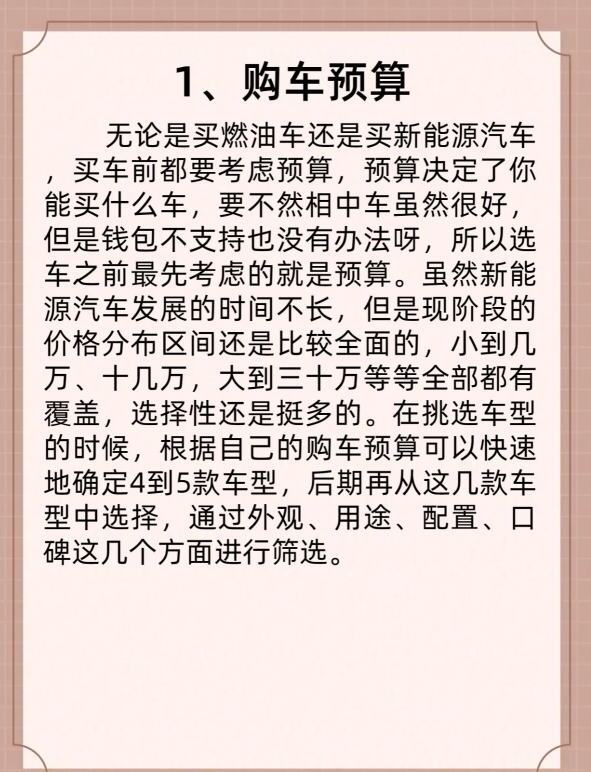 1、购车预算

无论是买燃油车还是买新能源汽车，买车前都要考虑预算，预算决定了你能买什么车，要不然相中车虽然很好，但是钱包不支持也没有办法呀，所以选车之前最先考虑的就是预算。虽然新能源汽车发展的时间不长，但是现阶段的价格分布区间还是比较全面的，小到几万、十几万，大到三十万等等全部都有覆盖，选择性还是挺多的。在挑选车型的时候，根据自己的购车预算可以快速地确定4到5款车型，后期再从这几款车型中选择，通过外观、用途、配置、口碑这几个方面进行筛选。